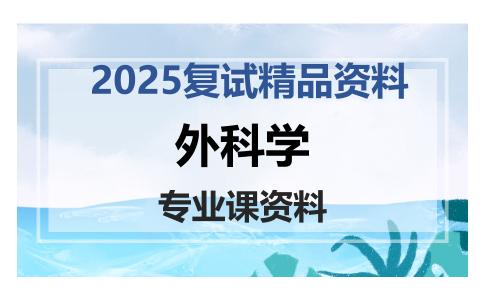 2025复试精品资料

外科学

专业课资料